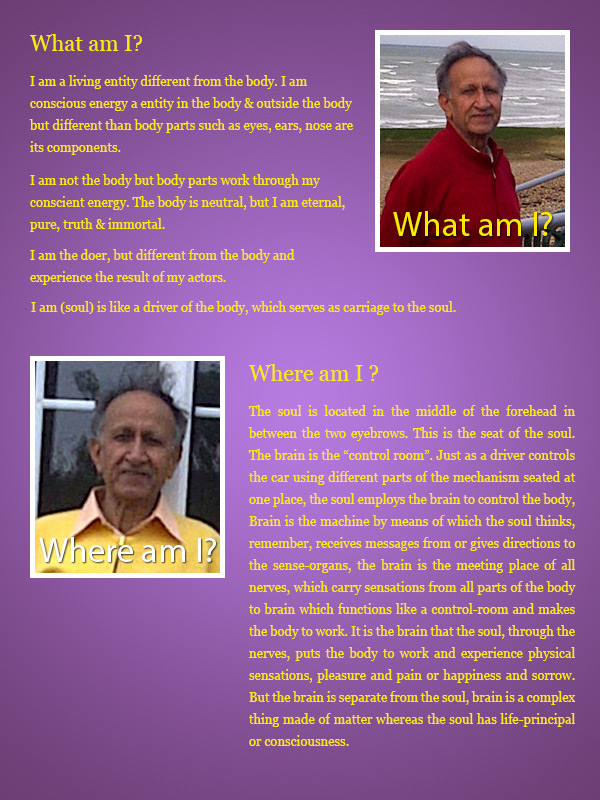 What am I?

I am a living entity different from the body. I am conscious energy a entity in the body & outside the body but different than body parts such as eyes, ears, nose are its components.

I am not the body but body parts work through my conscient energy. The body is neutral, but I am eternal, pure, truth & immortal.

I am the doer, but different from the body and experience the result of my actors.

I am (soul) is like a driver of the body, which serves as carriage to the soul.

What am I?

Where am I?

Where am I ?

The soul is located in the middle of the forehead in between the two eyebrows. This is the seat of the soul. The brain is the "control room". Just as a driver controls the car using different parts of the mechanism seated at one place, the soul employs the brain to control the body, Brain is the machine by means of which the soul thinks, remember, receives messages from or gives directions to the sense-organs, the brain is the meeting place of all nerves, which carry sensations from all parts of the body to brain which functions like a control-room and makes the body to work. It is the brain that the soul, through the nerves, puts the body to work and experience physical sensations, pleasure and pain or happiness and sorrow. But the brain is separate from the soul, brain is a complex thing made of matter whereas the soul has life-principal or consciousness.